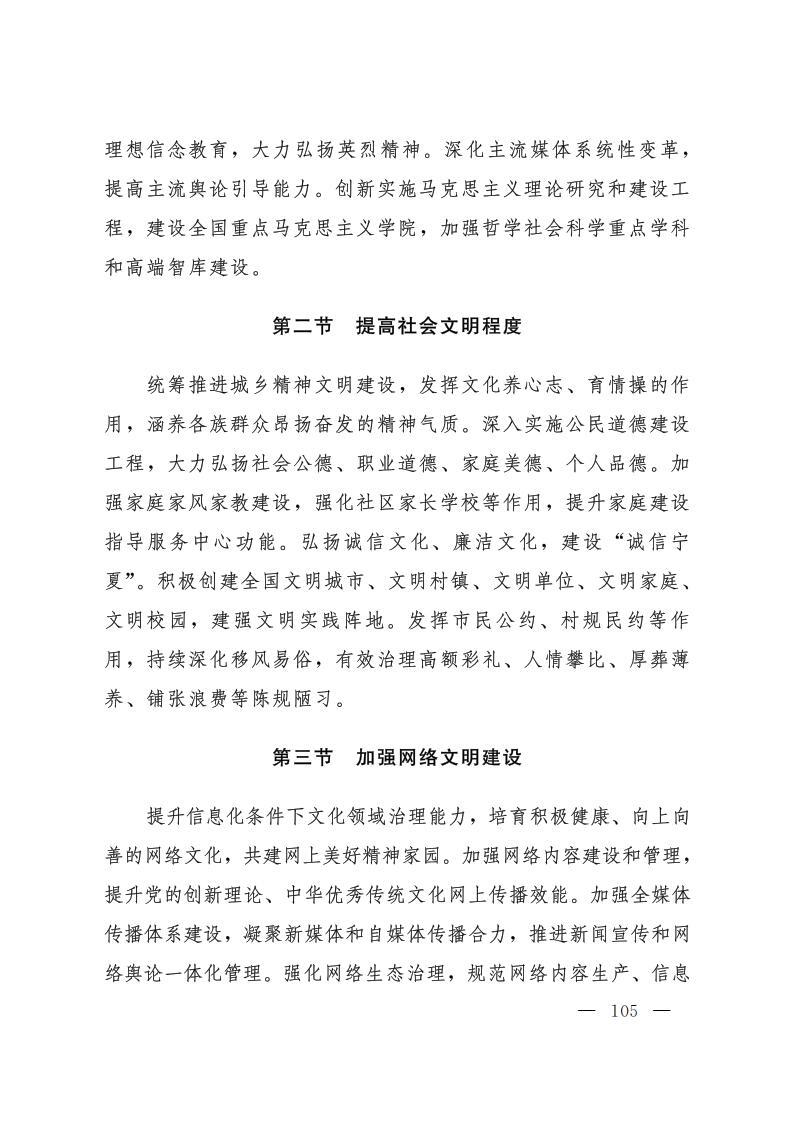 理想信念教育，大力弘扬英烈精神。深化主流媒体系统性变革，提高主流舆论引导能力。创新实施马克思主义理论研究和建设工程，建设全国重点马克思主义学院，加强哲学社会科学重点学科和高端智库建设。

第二节　提高社会文明程度

统筹推进城乡精神文明建设，发挥文化养心志、育情操的作用，涵养各族群众昂扬奋发的精神气质。深入实施公民道德建设工程，大力弘扬社会公德、职业道德、家庭美德、个人品德。加强家庭家风家教建设，强化社区家长学校等作用，提升家庭建设指导服务中心功能。弘扬诚信文化、廉洁文化，建设“诚信宁夏”。积极创建全国文明城市、文明村镇、文明单位、文明家庭、文明校园，建强文明实践阵地。发挥市民公约、村规民约等作用，持续深化移风易俗，有效治理高额彩礼、人情攀比、厚葬薄养、铺张浪费等陈规陋习。

第三节　加强网络文明建设

提升信息化条件下文化领域治理能力，培育积极健康、向上向善的网络文化，共建网上美好精神家园。加强网络内容建设和管理，提升党的创新理论、中华优秀传统文化网上传播效能。加强全媒体传播体系建设，凝聚新媒体和自媒体传播合力，推进新闻宣传和网络舆论一体化管理。强化网络生态治理，规范网络内容生产、信息

— 105 —